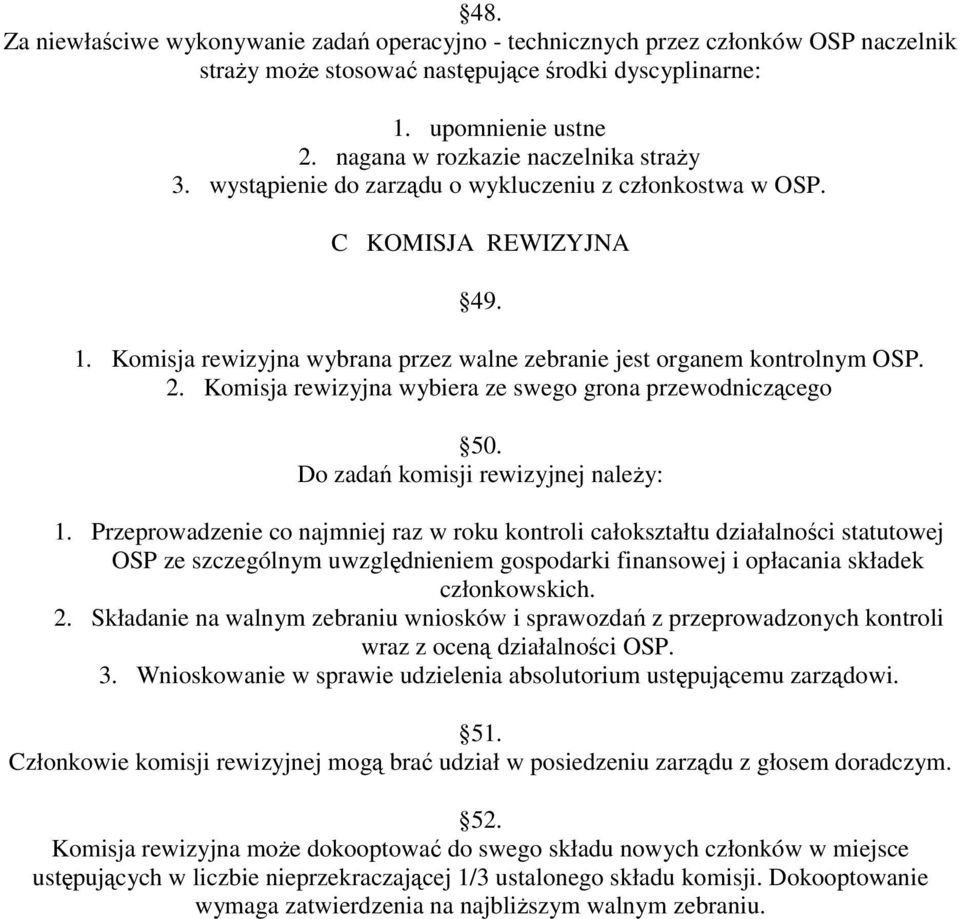 §48.
Za niewłaściwe wykonywanie zadań operacyjno - technicznych przez członków OSP naczelnik straży może stosować następujące środki dyscyplinarne:

1. upomnienie ustne
2. nagana w rozkazie naczelnika straży
3. wystąpienie do zarządu o wykluczeniu z członkostwa w OSP.

C KOMISJA REWIZYJNA

§49.

1. Komisja rewizyjna wybrana przez walne zebranie jest organem kontrolnym OSP.
2. Komisja rewizyjna wybiera ze swego grona przewodniczącego

§50.
Do zadań komisji rewizyjnej należy:

1. Przeprowadzenie co najmniej raz w roku kontroli całokształtu działalności statutowej OSP ze szczególnym uwzględnieniem gospodarki finansowej i opłacania składek członkowskich.
2. Składanie na walnym zebraniu wniosków i sprawozdań z przeprowadzonych kontroli wraz z oceną działalności OSP.
3. Wnioskowanie w sprawie udzielenia absolutorium ustępującemu zarządowi.

§51.
Członkowie komisji rewizyjnej mogą brać udział w posiedzeniu zarządu z głosem doradczym.

§52.
Komisja rewizyjna może dokooptować do swego składu nowych członków w miejsce ustępujących w liczbie nieprzekraczającej 1/3 ustalonego składu komisji. Dokooptowanie wymaga zatwierdzenia na najbliższym walnym zebraniu.